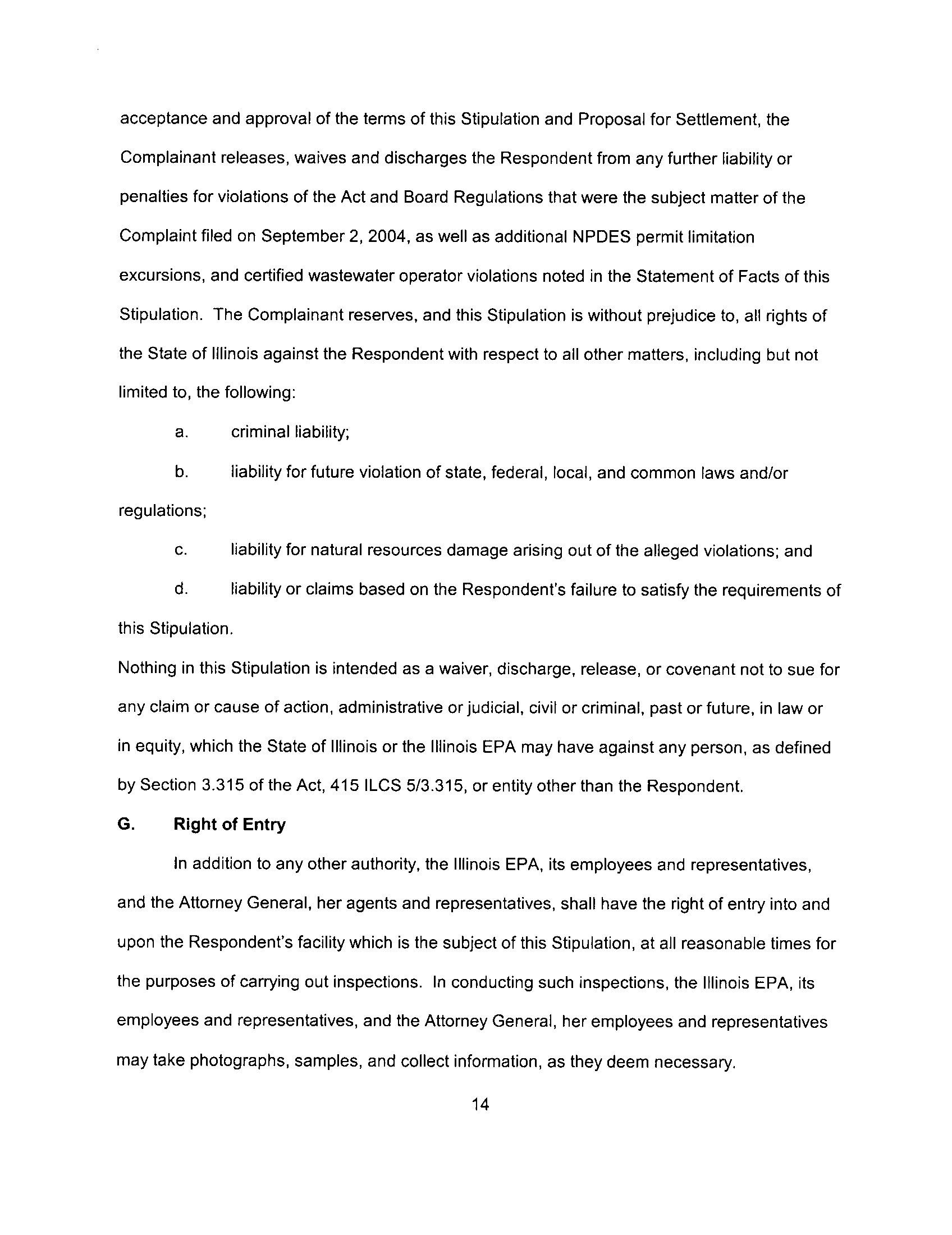 acceptance and approval of the terms of this Stipulation and Proposal for Settlement, the Complainant releases, waives and discharges the Respondent from any further liability or penalties for violations of the Act and Board Regulations that were the subject matter of the Complaint filed on September 2, 2004, as well as additional NPDES permit limitation excursions, and certified wastewater operator violations noted in the Statement of Facts of this Stipulation. The Complainant reserves, and this Stipulation is without prejudice to, all rights of the State of Illinois against the Respondent with respect to all other matters, including but not limited to, the following:

a. criminal liability;

b. liability for future violation of state, federal, local, and common laws and/or regulations;

c. liability for natural resources damage arising out of the alleged violations; and

d. liability or claims based on the Respondent's failure to satisfy the requirements of this Stipulation.

Nothing in this Stipulation is intended as a waiver, discharge, release, or covenant not to sue for any claim or cause of action, administrative or judicial, civil or criminal, past or future, in law or in equity, which the State of Illinois or the Illinois EPA may have against any person, as defined by Section 3.315 of the Act, 415 ILCS 5/3.315, or entity other than the Respondent.

G. Right of Entry

In addition to any other authority, the Illinois EPA, its employees and representatives, and the Attorney General, her agents and representatives, shall have the right of entry into and upon the Respondent's facility which is the subject of this Stipulation, at all reasonable times for the purposes of carrying out inspections. In conducting such inspections, the Illinois EPA, its employees and representatives, and the Attorney General, her employees and representatives may take photographs, samples, and collect information, as they deem necessary.

14